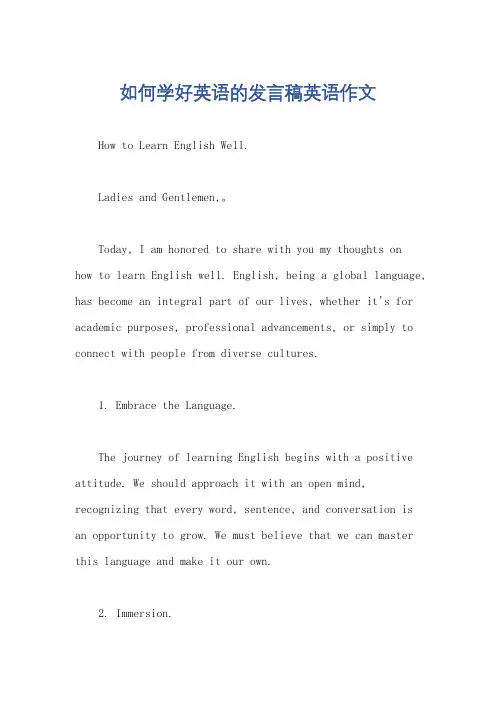 如何学好英语的发言稿英语作文

How to Learn English Well.

Ladies and Gentlemen,。

Today, I am honored to share with you my thoughts on how to learn English well. English, being a global language, has become an integral part of our lives, whether it's for academic purposes, professional advancements, or simply to connect with people from diverse cultures.

1. Embrace the Language.

The journey of learning English begins with a positive attitude. We should approach it with an open mind, recognizing that every word, sentence, and conversation is an opportunity to grow. We must believe that we can master this language and make it our own.

2. Immersion.